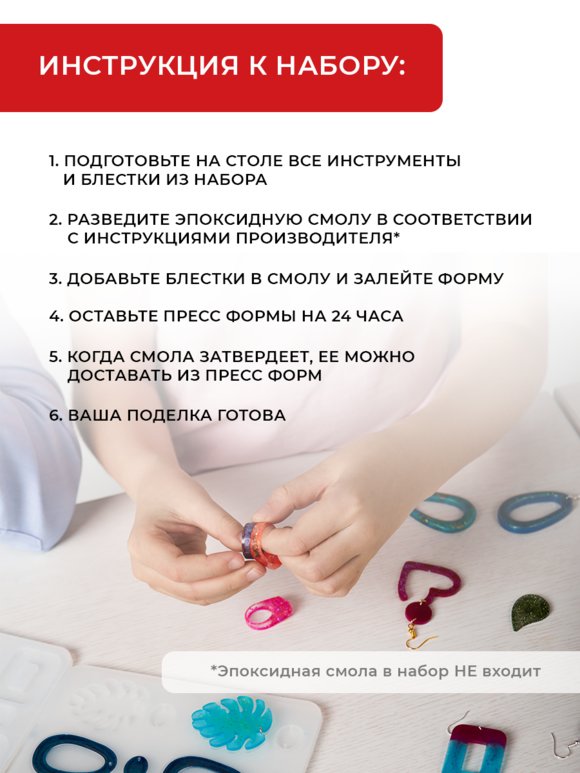 ИНСТРУКЦИЯ К НАБОРУ:

1. ПОДГОТОВЬТЕ НА СТОЛЕ ВСЕ ИНСТРУМЕНТЫ И БЛЕСТКИ ИЗ НАБОРА

2. РАЗВЕДИТЕ ЭПОКСИДНУЮ СМОЛУ В СООТВЕТСТВИИ С ИНСТРУКЦИЯМИ ПРОИЗВОДИТЕЛЯ*

3. ДОБАВЬТЕ БЛЕСТКИ В СМОЛУ И ЗАЛЕЙТЕ ФОРМУ

4. ОСТАВЬТЕ ПРЕСС ФОРМЫ НА 24 ЧАСА

5. КОГДА СМОЛА ЗАТВЕРДЕЕТ, ЕЕ МОЖНО ДОСТАВАТЬ ИЗ ПРЕСС ФОРМ

6. ВАША ПОДЕЛКА ГОТОВА

*Эпоксидная смола в набор НЕ входит